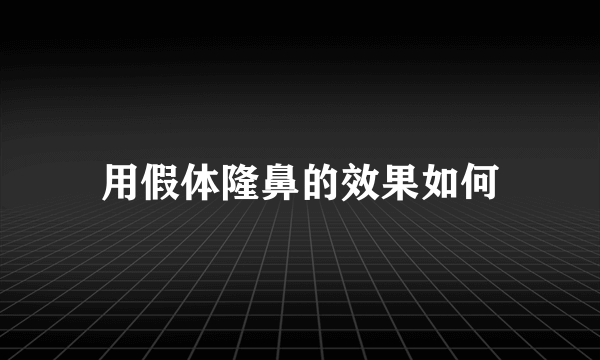 用假体隆鼻的效果如何